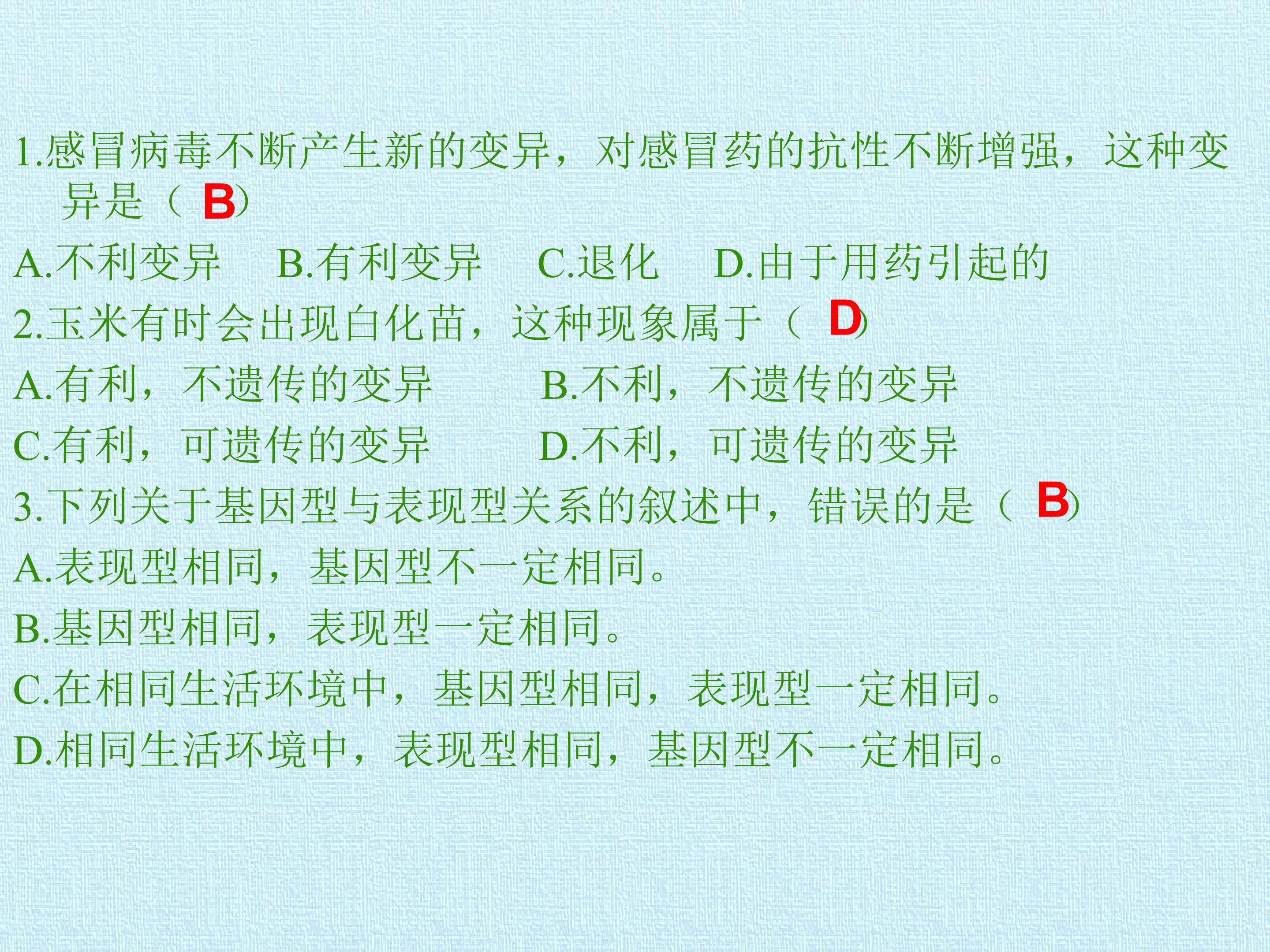 1.感冒病毒不断产生新的变异，对感冒药的抗性不断增强，这种变异是（B)

A.不利变异 B.有利变异 C.退化 D.由于用药引起的

2.玉米有时会出现白化苗，这种现象属于（D)

A.有利，不遗传的变异 B.不利，不遗传的变异

C.有利，可遗传的变异 D.不利，可遗传的变异

3.下列关于基因型与表现型关系的叙述中，错误的是（B)

A.表现型相同，基因型不一定相同。

B.基因型相同，表现型一定相同。

C.在相同生活环境中，基因型相同，表现型一定相同。

D.相同生活环境中，表现型相同，基因型不一定相同。